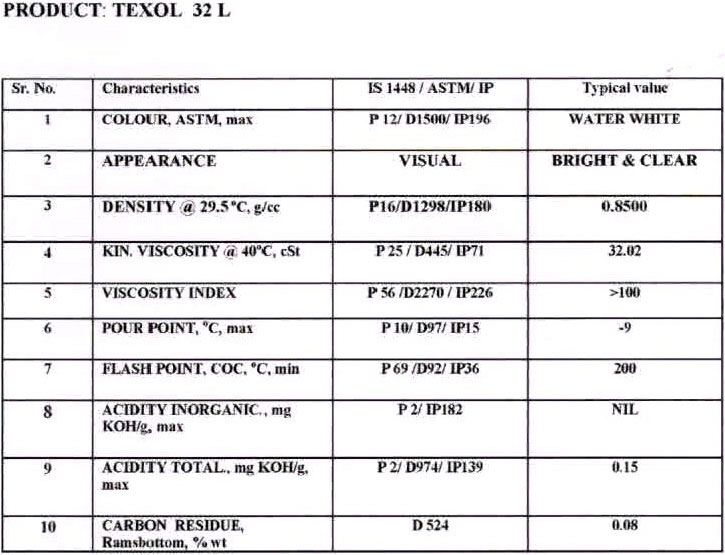 PRODUCT: TEXOL 32 L

| Sr. No. | Characteristics | IS 1448 / ASTM/ IP | Typical value |
|---|---|---|---|
| 1 | COLOUR, ASTM, max | P 12/ D1500/ IP196 | WATER WHITE |
| 2 | APPEARANCE | VISUAL | BRIGHT & CLEAR |
| 3 | DENSITY @ 29.5°C, g/cc | P16/D1298/IP180 | 0.8500 |
| 4 | KIN. VISCOSITY @ 40°C, cSt | P 25 / D445/ IP71 | 32.02 |
| 5 | VISCOSITY INDEX | P 56 /D2270 / IP226 | >100 |
| 6 | POUR POINT, °C, max | P 10/ D97/ IP15 | -9 |
| 7 | FLASH POINT, COC, °C, min | P 69 /D92/ IP36 | 200 |
| 8 | ACIDITY INORGANIC., mg KOH/g, max | P 2/ IP182 | NIL |
| 9 | ACIDITY TOTAL., mg KOH/g, max | P 2/ D974/ IP139 | 0.15 |
| 10 | CARBON RESIDUE, Ramsbottom, % wt | D 524 | 0.08 |